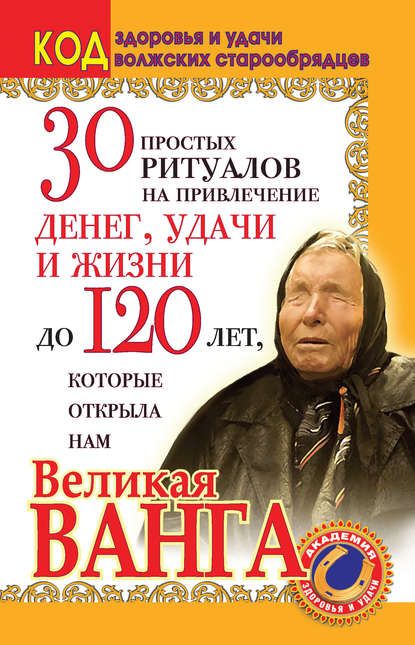 КОД здоровья и удачи волжских старообрядцев

30 ПРОСТЫХ РИТУАЛОВ НА ПРИВЛЕЧЕНИЕ ДЕНЕГ, УДАЧИ И ЖИЗНИ ДО 120 ЛЕТ, КОТОРЫЕ ОТКРЫЛА НАМ

Великая ВАНГА

АКАДЕМИЯ ЗДОРОВЬЯ И УДАЧИ